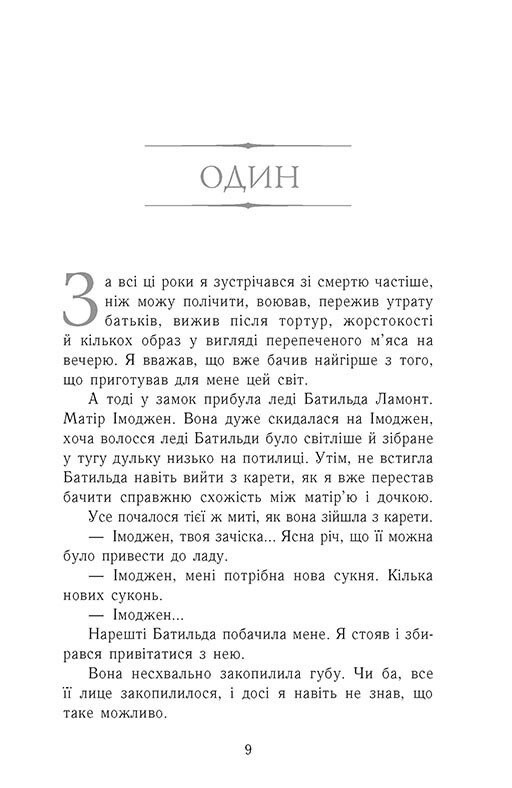 ОДИН

За всі ці роки я зустрічався зі смертю частіше, ніж можу полічити, воював, пережив утрату батьків, вижив після тортур, жорстокості й кількох образ у вигляді перепеченого м'яса на вечерю. Я вважав, що вже бачив найгірше з того, що приготував для мене цей світ.

А тоді у замок прибула леді Батильда Ламонт. Матір Імоджен. Вона дуже скидалася на Імоджен, хоча волосся леді Батильди було світліше й зібране у тугу дульку низько на потилиці. Утім, не встигла Батильда навіть вийти з карети, як я вже перестав бачити справжню схожість між матір'ю і дочкою.

Усе почалося тієї ж миті, як вона зійшла з карети.

— Імоджен, твоя зачіска... Ясна річ, що її можна було привести до ладу.

— Імоджен, мені потрібна нова сукня. Кілька нових суконь.

— Імоджен...

Нарешті Батильда побачила мене. Я стояв і збирався привітатися з нею.

Вона несхвально закопилила губу. Чи ба, все її лице закопилилося, і досі я навіть не знав, що таке можливо.

9